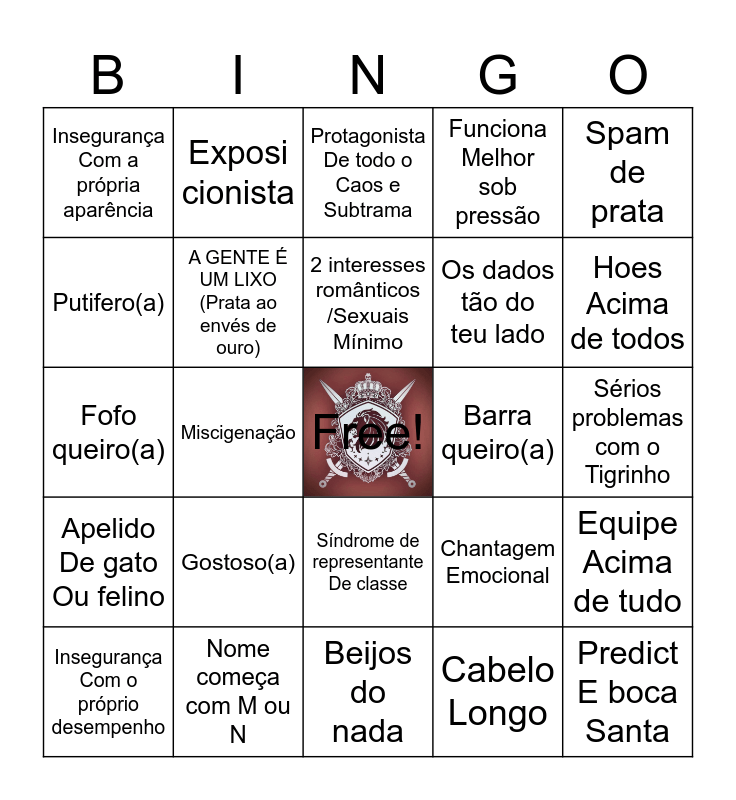 | B | I | N | G | O |
|---|---|---|---|---|
| Insegurança Com a própria aparência | Exposi cionista | Protagonista De todo o Caos e Subtrama | Funciona Melhor sob pressão | Spam de prata |
| Putifero(a) | A GENTE É UM LIXO (Prata ao envés de ouro) | 2 interesses românticos /Sexuais Mínimo | Os dados tão do teu lado | Hoes Acima de todos |
| Fofo queiro(a) | Miscigenação | Free! | Barra queiro(a) | Sérios problemas com o Tigrinho |
| Apelido De gato Ou felino | Gostoso(a) | Síndrome de representante De classe | Chantagem Emocional | Equipe Acima de tudo |
| Insegurança Com o próprio desempenho | Nome começa com M ou N | Beijos do nada | Cabelo Longo | Predict E boca Santa |